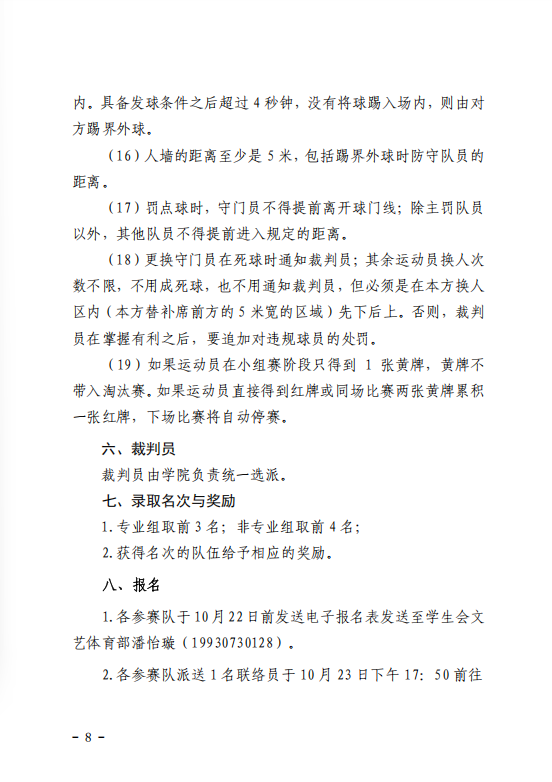 内。具备发球条件之后超过4秒钟，没有将球踢入场内，则由对方踢界外球。

（16）人墙的距离至少是5米，包括踢界外球时防守队员的距离。

（17）罚点球时，守门员不得提前离开球门线；除主罚队员以外，其他队员不得提前进入规定的距离。

（18）更换守门员在死球时通知裁判员；其余运动员换人次数不限，不用成死球，也不用通知裁判员，但必须是在本方换人区内（本方替补席前方的5米宽的区域）先下后上。否则，裁判员在掌握有利之后，要追加对违规球员的处罚。

（19）如果运动员在小组赛阶段只得到1张黄牌，黄牌不带入淘汰赛。如果运动员直接得到红牌或同场比赛两张黄牌累积一张红牌，下场比赛将自动停赛。

六、裁判员

裁判员由学院负责统一选派。

七、录取名次与奖励

1.专业组取前3名；非专业组取前4名；

2.获得名次的队伍给予相应的奖励。

八、报名

1.各参赛队于10月22日前发送电子报名表发送至学生会文艺体育部潘怡璇（19930730128）。

2.各参赛队派送1名联络员于10月23日下午17:50前往

- 8 -